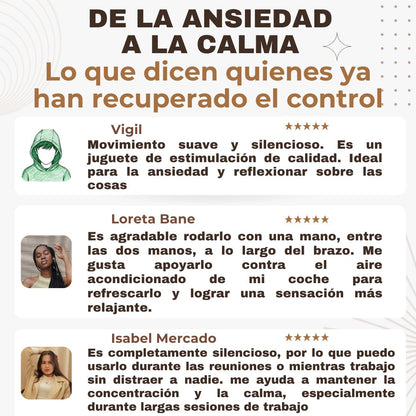 DE LA ANSIEDAD A LA CALMA
Lo que dicen quienes ya han recuperado el control

Vigil
★★★★★
Movimiento suave y silencioso. Es un juguete de estimulación de calidad. Ideal para la ansiedad y reflexionar sobre las cosas

Loreta Bane
★★★★★
Es agradable rodarlo con una mano, entre las dos manos, a lo largo del brazo. Me gusta apoyarlo contra el aire acondicionado de mi coche para refrescarlo y lograr una sensación más relajante.

Isabel Mercado
★★★★★
Es completamente silencioso, por lo que puedo usarlo durante las reuniones o mientras trabajo sin distraer a nadie. me ayuda a mantener la concentración y la calma, especialmente durante largas sesiones de trabajo